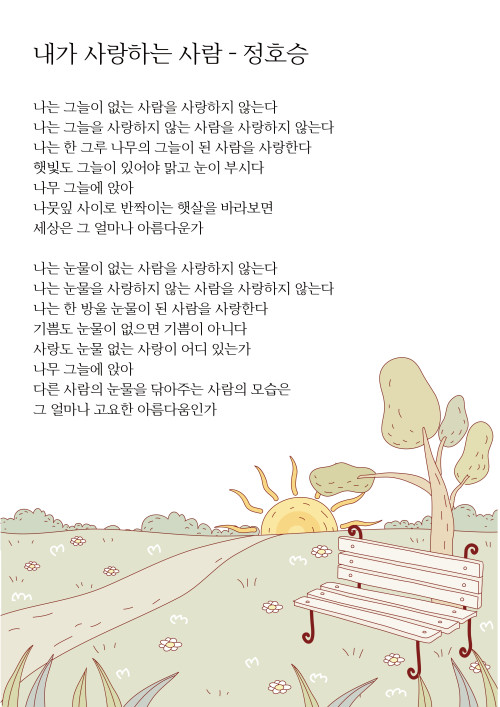 내가 사랑하는 사람 - 정호승

나는 그늘이 없는 사람을 사랑하지 않는다
나는 그늘을 사랑하지 않는 사람을 사랑하지 않는다
나는 한 그루 나무의 그늘이 된 사람을 사랑한다
햇빛도 그늘이 있어야 맑고 눈이 부시다
나무 그늘에 앉아
나뭇잎 사이로 반짝이는 햇살을 바라보면
세상은 그 얼마나 아름다운가

나는 눈물이 없는 사람을 사랑하지 않는다
나는 눈물을 사랑하지 않는 사람을 사랑하지 않는다
나는 한 방울 눈물이 된 사람을 사랑한다
기쁨도 눈물이 없으면 기쁨이 아니다
사랑도 눈물 없는 사랑이 어디 있는가
나무 그늘에 앉아
다른 사람의 눈물을 닦아주는 사람의 모습은
그 얼마나 고요한 아름다움인가